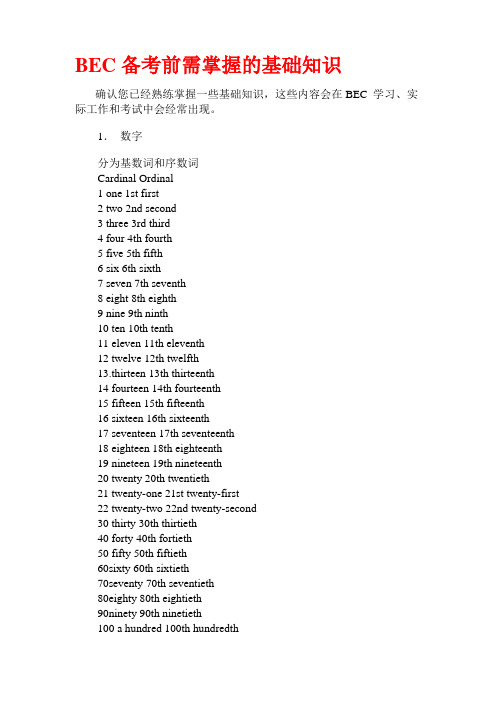 BEC 备考前需掌握的基础知识

确认您已经熟练掌握一些基础知识，这些内容会在 BEC 学习、实际工作和考试中会经常出现。

1． 数字

分为基数词和序数词
Cardinal Ordinal
1 one 1st first
2 two 2nd second
3 three 3rd third
4 four 4th fourth
5 five 5th fifth
6 six 6th sixth
7 seven 7th seventh
8 eight 8th eighth
9 nine 9th ninth
10 ten 10th tenth
11 eleven 11th eleventh
12 twelve 12th twelfth
13.thirteen 13th thirteenth
14 fourteen 14th fourteenth
15 fifteen 15th fifteenth
16 sixteen 16th sixteenth
17 seventeen 17th seventeenth
18 eighteen 18th eighteenth
19 nineteen 19th nineteenth
20 twenty 20th twentieth
21 twenty-one 21st twenty-first
22 twenty-two 22nd twenty-second
30 thirty 30th thirtieth
40 forty 40th fortieth
50 fifty 50th fiftieth
60sixty 60th sixtieth
70seventy 70th seventieth
80eighty 80th eightieth
90ninety 90th ninetieth
100 a hundred 100th hundredth